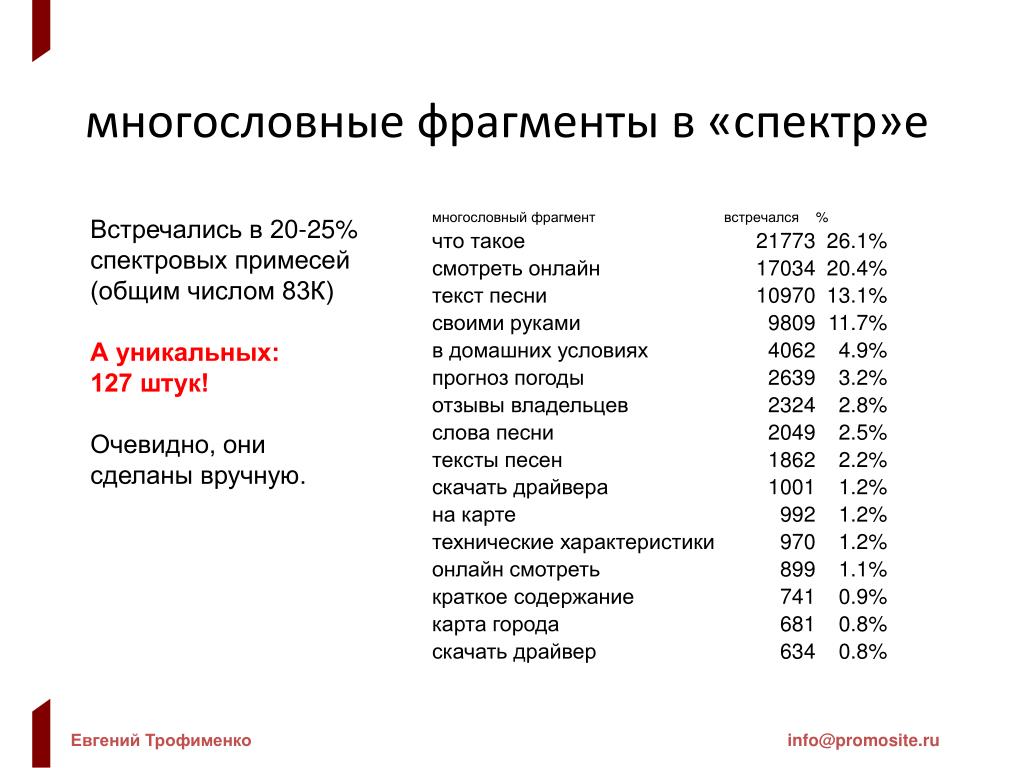 многословные фрагменты в «спектр»е

Встречались в 20-25% спектровых примесей (общим числом 83К)

А уникальных: 127 штук!

Очевидно, они сделаны вручную.

| многословный фрагмент | встречался | % |
|---|---|---|
| что такое | 21773 | 26.1% |
| смотреть онлайн | 17034 | 20.4% |
| текст песни | 10970 | 13.1% |
| своими руками | 9809 | 11.7% |
| в домашних условиях | 4062 | 4.9% |
| прогноз погоды | 2639 | 3.2% |
| отзывы владельцев | 2324 | 2.8% |
| слова песни | 2049 | 2.5% |
| тексты песен | 1862 | 2.2% |
| скачать драйвера | 1001 | 1.2% |
| на карте | 992 | 1.2% |
| технические характеристики | 970 | 1.2% |
| онлайн смотреть | 899 | 1.1% |
| краткое содержание | 741 | 0.9% |
| карта города | 681 | 0.8% |
| скачать драйвер | 634 | 0.8% |

Евгений Трофименко

info@promosite.ru